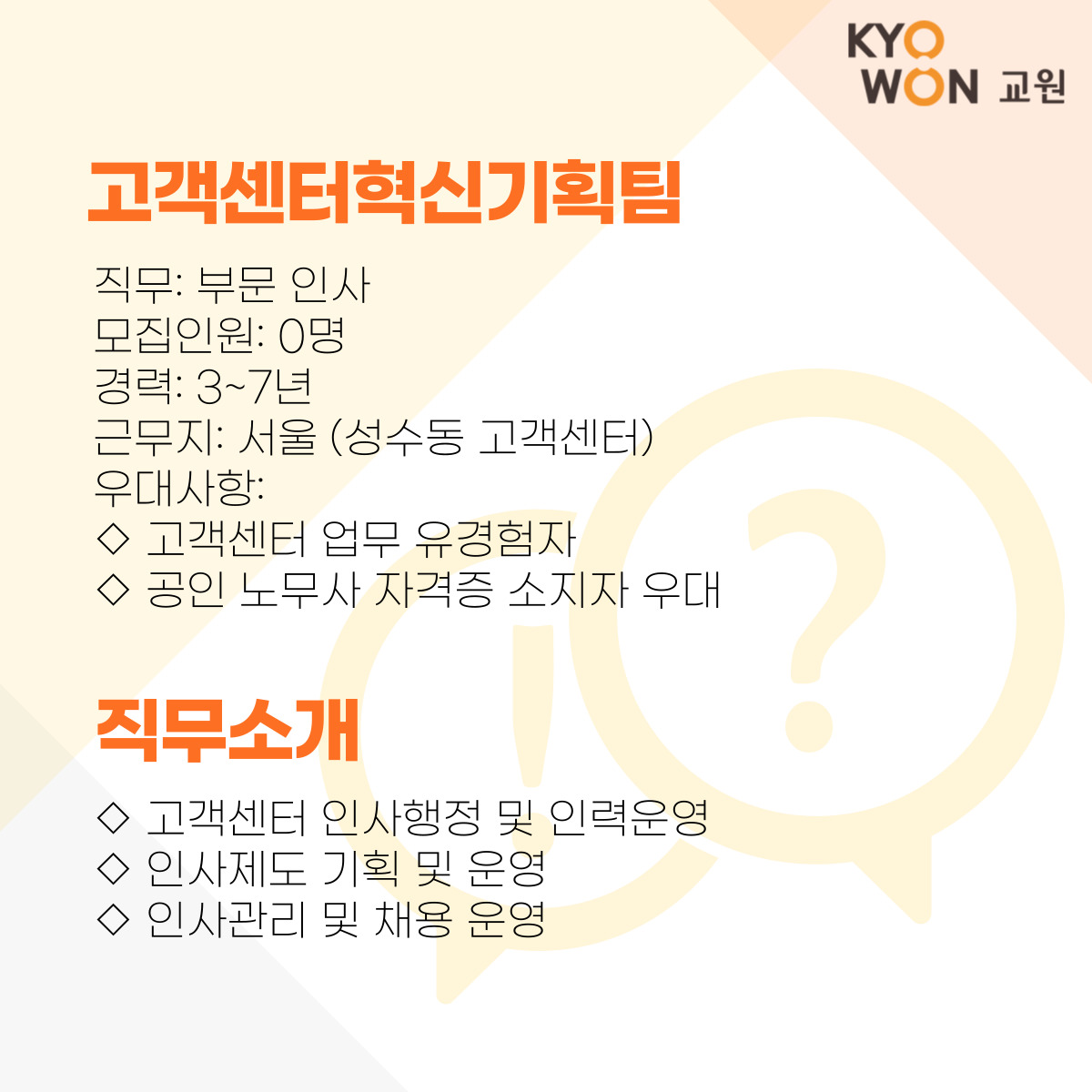 KYO WON 교원

고객센터혁신기획팀

직무: 부문 인사
모집인원: 0명
경력: 3~7년
근무지: 서울 (성수동 고객센터)
우대사항:
◇ 고객센터 업무 유경험자
◇ 공인 노무사 자격증 소지자 우대

직무소개

◇ 고객센터 인사행정 및 인력운영
◇ 인사제도 기획 및 운영
◇ 인사관리 및 채용 운영